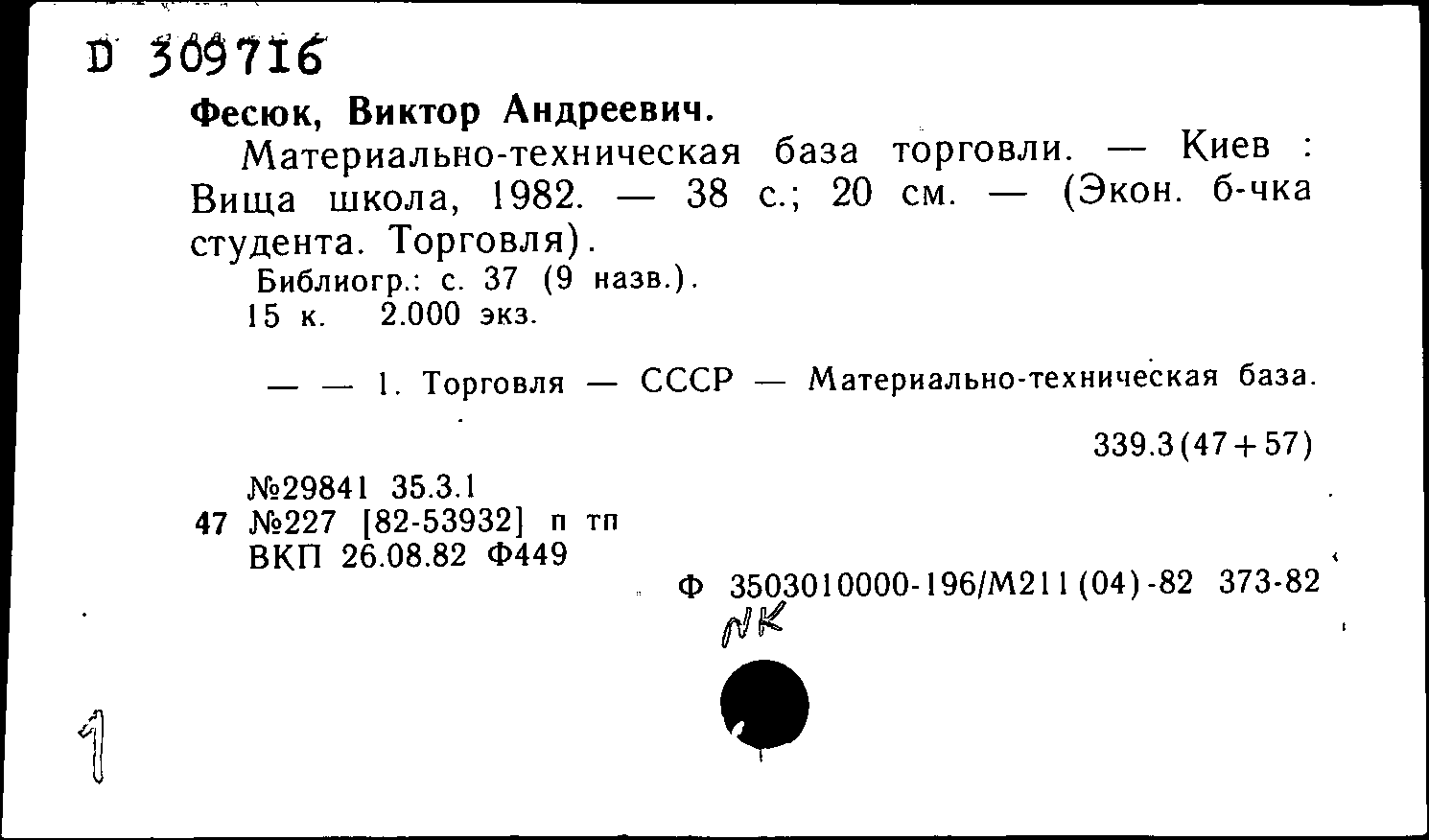 D 309716

Фесюк, Виктор Андреевич.

Материально-техническая база торговли. — Киев : Вища школа, 1982. — 38 с.; 20 см. — (Экон. б-чка студента. Торговля).

Библиогр.: с. 37 (9 назв.).

15 к. 2.000 экз.

— — 1. Торговля — СССР — Материально-техническая база.

339.3(47+57)

№29841 35.3.1
47 №227 [82-53932] п тп
ВКП 26.08.82 Ф449

Ф 3503010000-196/М211(04)-82 373-82

NK

1